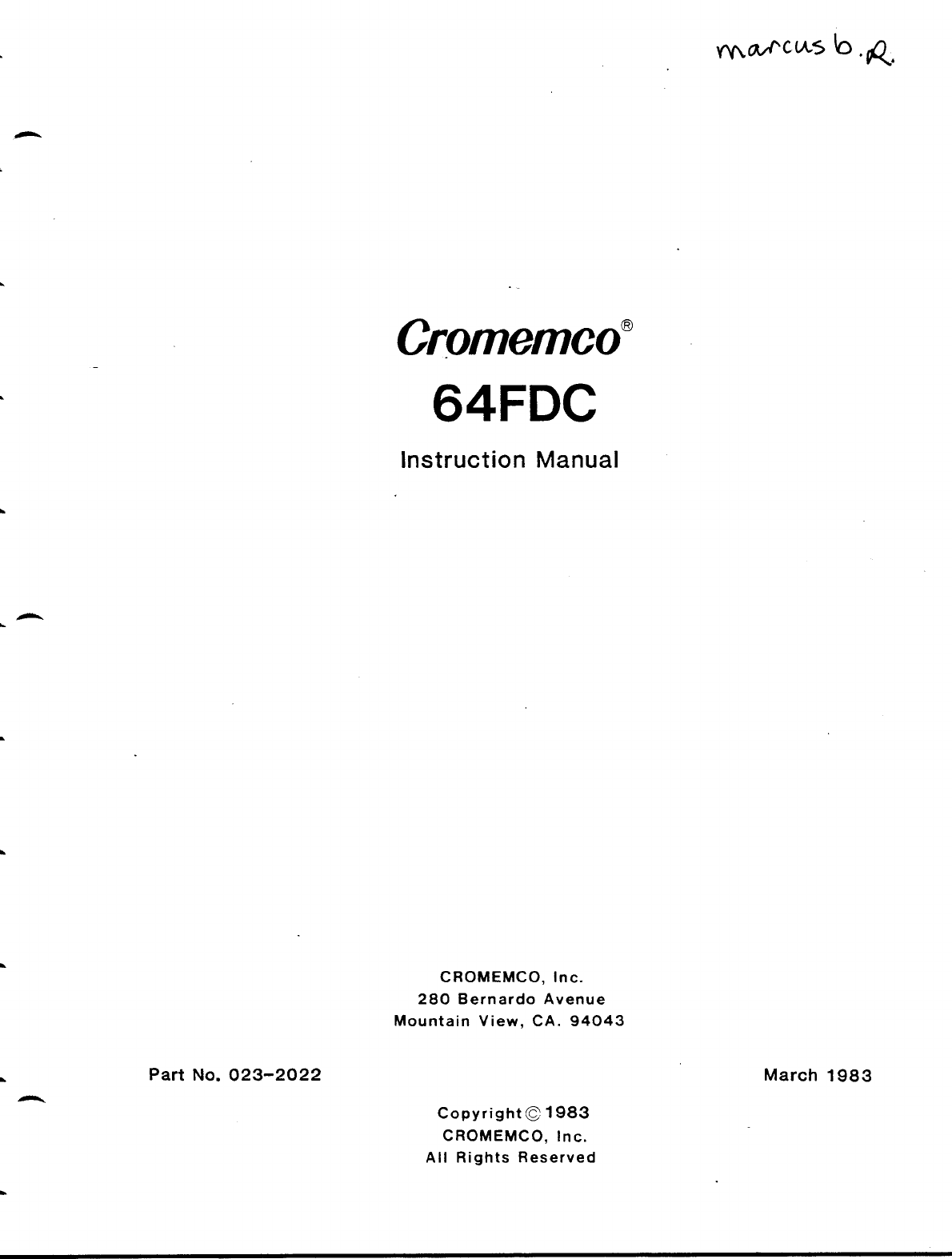 marcus b.R.

Cromemco®

64FDC

Instruction Manual

CROMEMCO, Inc.
280 Bernardo Avenue
Mountain View, CA. 94043

Part No. 023-2022

March 1983

Copyright © 1983
CROMEMCO, Inc.
All Rights Reserved